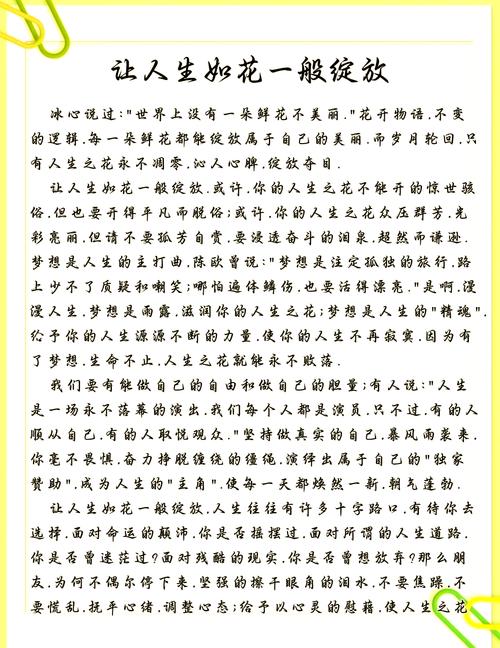 让人生如花一般绽放

冰心说过:"世界上没有一朵鲜花不美丽."花开物语.不变的逻辑.每一朵鲜花都能绽放属于自己的美丽.而岁月轮回.只有人生之花永不凋零.沁人心脾.绽放夺目.

让人生如花一般绽放.或许.你的人生之花不能开的惊世骇俗.但也要开得平凡而脱俗;或许.你的人生之花众压群芳.光彩亮丽.但请不要孤芳自赏.要浸透奋斗的泪泉.超然而谦逊.梦想是人生的主打曲.陈欧曾说:"梦想是注定孤独的旅行.路上少不了质疑和嘲笑;哪怕遍体鳞伤.也要活得漂亮."是啊.漫漫人生.梦想是雨露.滋润你的人生之花;梦想是人生的"精魂".给予你的人生源源不断的力量.使你的人生不再寂寞.因为有了梦想.生命不止.人生之花就能永不败落.

我们要有能做自己的自由和做自己的胆量;有人说:"人生是一场永不落幕的演出.我们每个人都是演员.只不过.有的人顺从自己.有的人取悦观众."坚持做真实的自己.暴风雨袭来.你毫不畏惧.奋力挣脱缠绕的缰绳.演绎出属于自己的"独家赞助".成为人生的"主角".使每一天都焕然一新.朝气蓬勃.

让人生如花一般绽放.人生往往有许多十字路口.有待你去选择.面对命运的颠沛.你是否摇摆过.面对所谓的人生道路.你是否曾迷茫过?面对残酷的现实.你是否曾想放弃?那么朋友.为何不偶尔停下来.坚强的擦干眼角的泪水.不要焦躁.不要慌乱.抚平心绪.调整心态;给予以心灵的慰藉.使人生之花